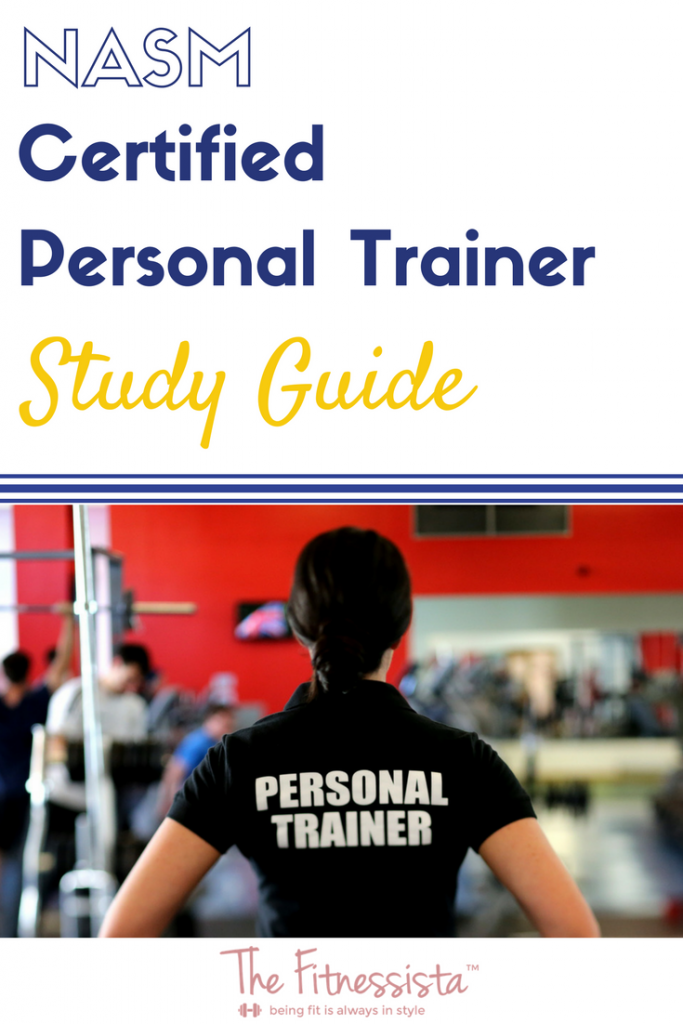 NASM
Certified
Personal Trainer
Study Guide

PERSONAL
TRAINER

The Fitnessista™
being fit is always in style